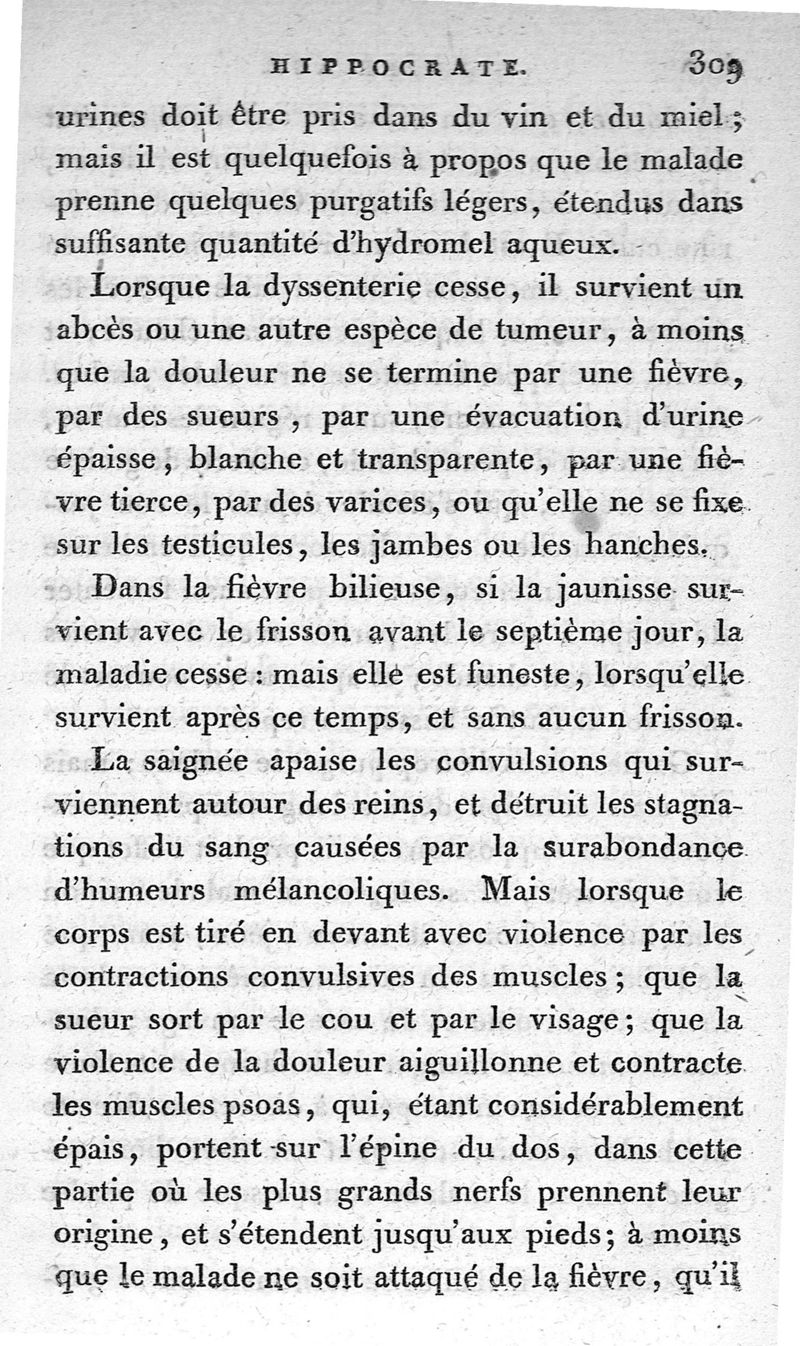 HIPPOCRATE. 309

urines doit être pris dans du vin et du miel ; mais il est quelquefois à propos que le malade prenne quelques purgatifs légers, étendus dans suffisante quantité d'hydromel aqueux.

Lorsque la dyssenterie cesse, il survient un abcès ou une autre espèce de tumeur, à moins que la douleur ne se termine par une fièvre, par des sueurs, par une évacuation d'urine épaisse, blanche et transparente, par une fièvre tierce, par des varices, ou qu'elle ne se fixe sur les testicules, les jambes ou les hanches.

Dans la fièvre bilieuse, si la jaunisse survient avec le frisson avant le septième jour, la maladie cesse : mais elle est funeste, lorsqu'elle survient après ce temps, et sans aucun frisson.

La saignée apaise les convulsions qui surviennent autour des reins, et détruit les stagnations du sang causées par la surabondance d'humeurs mélancoliques. Mais lorsque le corps est tiré en devant avec violence par les contractions convulsives des muscles ; que la sueur sort par le cou et par le visage ; que la violence de la douleur aiguillonne et contracte les muscles psoas, qui, étant considérablement épais, portent sur l'épine du dos, dans cette partie où les plus grands nerfs prennent leur origine, et s'étendent jusqu'aux pieds ; à moins que le malade ne soit attaqué de la fièvre, qu'il